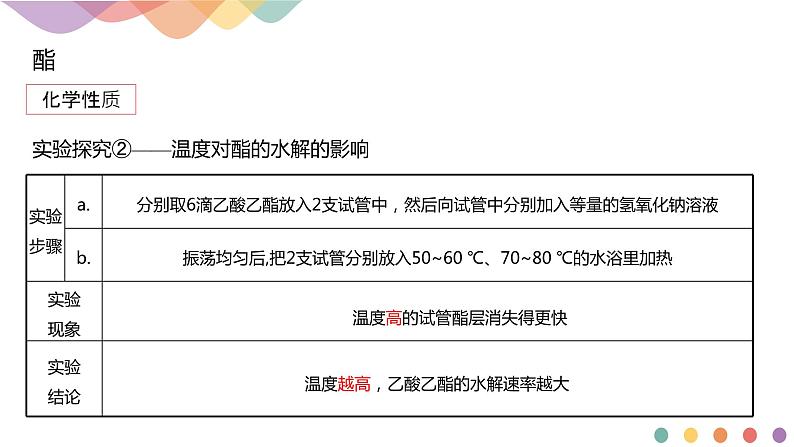 酯

化学性质

实验探究②——温度对酯的水解的影响

| 实验步骤 | a. | 分别取6滴乙酸乙酯放入2支试管中，然后向试管中分别加入等量的氢氧化钠溶液 |
|---|---|---|
| 实验步骤 | b. | 振荡均匀后,把2支试管分别放入50~60 ℃、70~80 ℃的水浴里加热 |
| 实验现象 | | 温度高的试管酯层消失得更快 |
| 实验结论 | | 温度越高，乙酸乙酯的水解速率越大 |